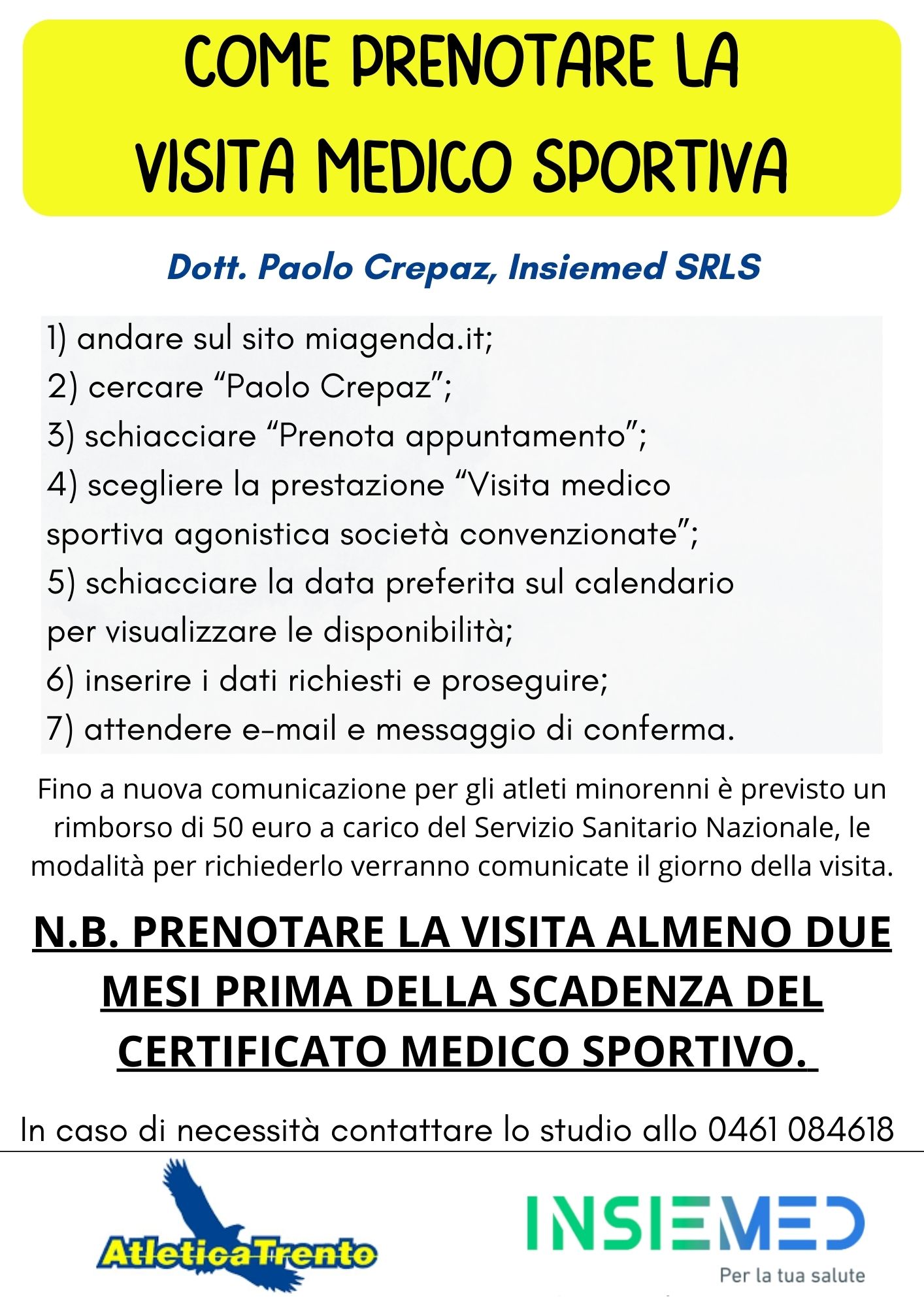 COME PRENOTARE LA
VISITA MEDICO SPORTIVA

Dott. Paolo Crepaz, Insiemed SRLS

1) andare sul sito miagenda.it;
2) cercare "Paolo Crepaz";
3) schiacciare "Prenota appuntamento";
4) scegliere la prestazione "Visita medico sportiva agonistica società convenzionate";
5) schiacciare la data preferita sul calendario per visualizzare le disponibilità;
6) inserire i dati richiesti e proseguire;
7) attendere e-mail e messaggio di conferma.

Fino a nuova comunicazione per gli atleti minorenni è previsto un rimborso di 50 euro a carico del Servizio Sanitario Nazionale, le modalità per richiederlo verranno comunicate il giorno della visita.

N.B. PRENOTARE LA VISITA ALMENO DUE MESI PRIMA DELLA SCADENZA DEL CERTIFICATO MEDICO SPORTIVO.

In caso di necessità contattare lo studio allo 0461 084618

AtleticaTrento

INSIEMED
Per la tua salute